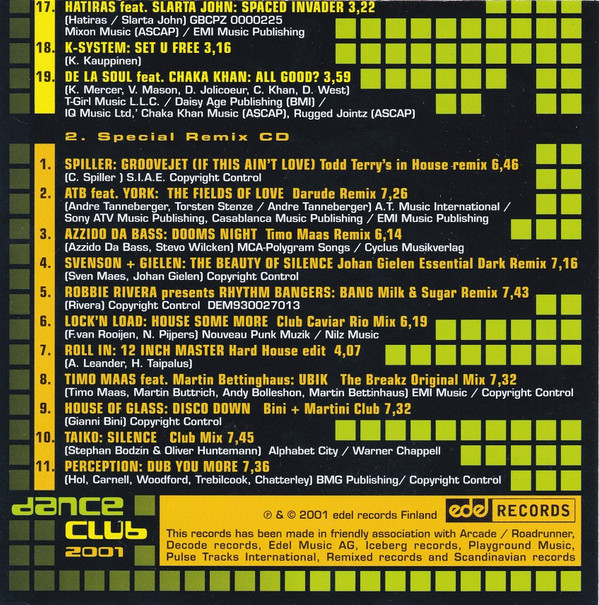 17. HATIRAS feat. SLARTA JOHN: SPACED INVADER 3,22
(Hatiras / Slarta John) GBCPZ 0000225
Mixon Music (ASCAP) / EMI Music Publishing

18. K-SYSTEM: SET U FREE 3,16
(K. Kauppinen)

19. DE LA SOUL feat. CHAKA KHAN: ALL GOOD? 3,59
(K. Mercer, V. Mason, D. Jolicoeur, C. Khan, D. West)
T-Girl Music L.L.C. / Daisy Age Publishing (BMI) /
IQ Music Ltd,' Chaka Khan Music (ASCAP), Rugged Jointz (ASCAP)

2. Special Remix CD

1. SPILLER: GROOVEJET (IF THIS AIN'T LOVE) Todd Terry's in House remix 6,46
(C. Spiller ) S.I.A.E. Copyright Control

2. ATB feat. YORK: THE FIELDS OF LOVE Darude Remix 7,26
(Andre Tanneberger, Torsten Stenze / Andre Tanneberger) A.T. Music International / Sony ATV Music Publishing, Casablanca Music Publishing / EMI Music Publishing

3. AZZIDO DA BASS: DOOMS NIGHT Timo Maas Remix 6,14
(Azzido Da Bass, Stevo Wilcken) MCA-Polygram Songs / Cyclus Musikverlag

4. SVENSON + GIELEN: THE BEAUTY OF SILENCE Johan Gielen Essential Dark Remix 7,16
(Sven Maes, Johan Gielen) Copyright Control

5. ROBBIE RIVERA presents RHYTHM BANGERS: BANG Milk & Sugar Remix 7,43
(Rivera) Copyright Control DEM930027013

6. LOCK'N LOAD: HOUSE SOME MORE Club Caviar Rio Mix 6,19
(F.van Rooijen, N. Pijpers) Nouveau Punk Muzik / Nilz Music

7. ROLL IN: 12 INCH MASTER Hard House edit 4,07
(A. Leander, H. Taipalus)

8. TIMO MAAS feat. Martin Bettinghaus: UBIK The Breakz Original Mix 7,32
(Timo Maas, Martin Buttrich, Andy Bolleshon, Martin Bettinhaus) EMI Music / Copyright Control

9. HOUSE OF GLASS: DISCO DOWN Bini + Martini Club 7,32
(Gianni Bini) Copyright Control

10. TAIKO: SILENCE Club Mix 7,45
(Stephan Bodzin & Oliver Huntemann) Alphabet City / Warner Chappell

11. PERCEPTION: DUB YOU MORE 7,36
(Hol, Carnell, Woodford, Trebilcook, Chatterley) BMG Publishing/ Copyright Control

dance club 2001

℗ & © 2001 edel records Finland edel RECORDS

This records has been made in friendly association with Arcade / Roadrunner, Decode records, Edel Music AG, Iceberg records, Playground Music, Pulse Tracks International, Remixed records and Scandinavian records